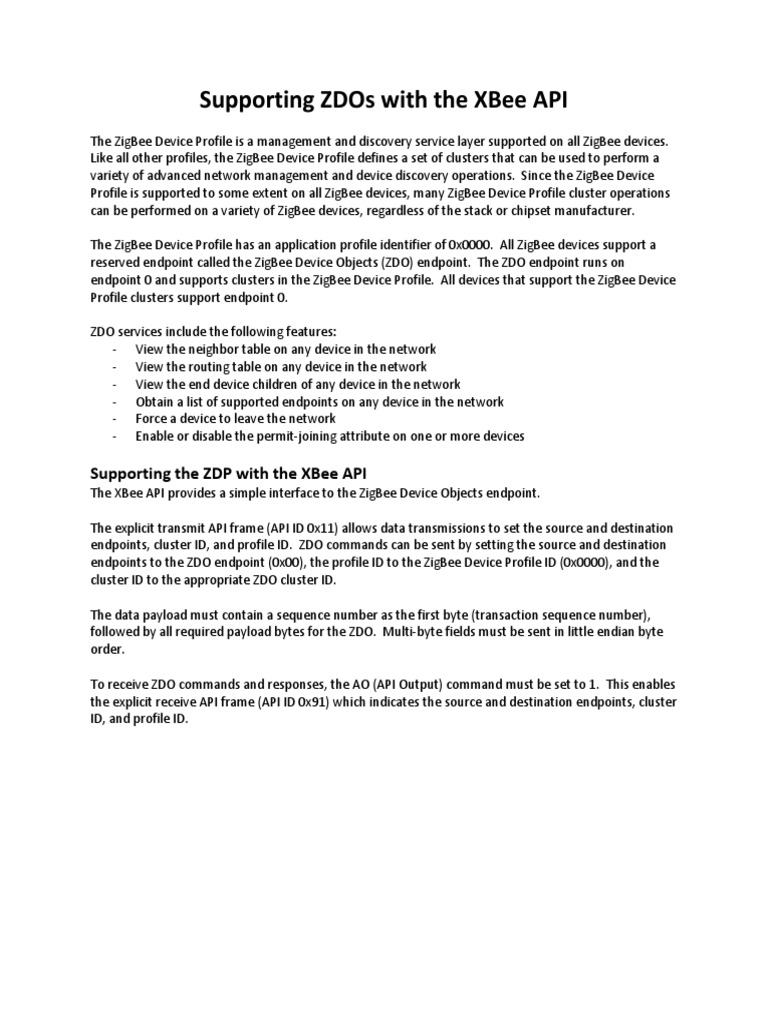 Supporting ZDOs with the XBee API

The ZigBee Device Profile is a management and discovery service layer supported on all ZigBee devices. Like all other profiles, the ZigBee Device Profile defines a set of clusters that can be used to perform a variety of advanced network management and device discovery operations. Since the ZigBee Device Profile is supported to some extent on all ZigBee devices, many ZigBee Device Profile cluster operations can be performed on a variety of ZigBee devices, regardless of the stack or chipset manufacturer.

The ZigBee Device Profile has an application profile identifier of 0x0000. All ZigBee devices support a reserved endpoint called the ZigBee Device Objects (ZDO) endpoint. The ZDO endpoint runs on endpoint 0 and supports clusters in the ZigBee Device Profile. All devices that support the ZigBee Device Profile clusters support endpoint 0.

ZDO services include the following features:
- View the neighbor table on any device in the network
- View the routing table on any device in the network
- View the end device children of any device in the network
- Obtain a list of supported endpoints on any device in the network
- Force a device to leave the network
- Enable or disable the permit-joining attribute on one or more devices

Supporting the ZDP with the XBee API
The XBee API provides a simple interface to the ZigBee Device Objects endpoint.

The explicit transmit API frame (API ID 0x11) allows data transmissions to set the source and destination endpoints, cluster ID, and profile ID. ZDO commands can be sent by setting the source and destination endpoints to the ZDO endpoint (0x00), the profile ID to the ZigBee Device Profile ID (0x0000), and the cluster ID to the appropriate ZDO cluster ID.

The data payload must contain a sequence number as the first byte (transaction sequence number), followed by all required payload bytes for the ZDO. Multi-byte fields must be sent in little endian byte order.

To receive ZDO commands and responses, the AO (API Output) command must be set to 1. This enables the explicit receive API frame (API ID 0x91) which indicates the source and destination endpoints, cluster ID, and profile ID.